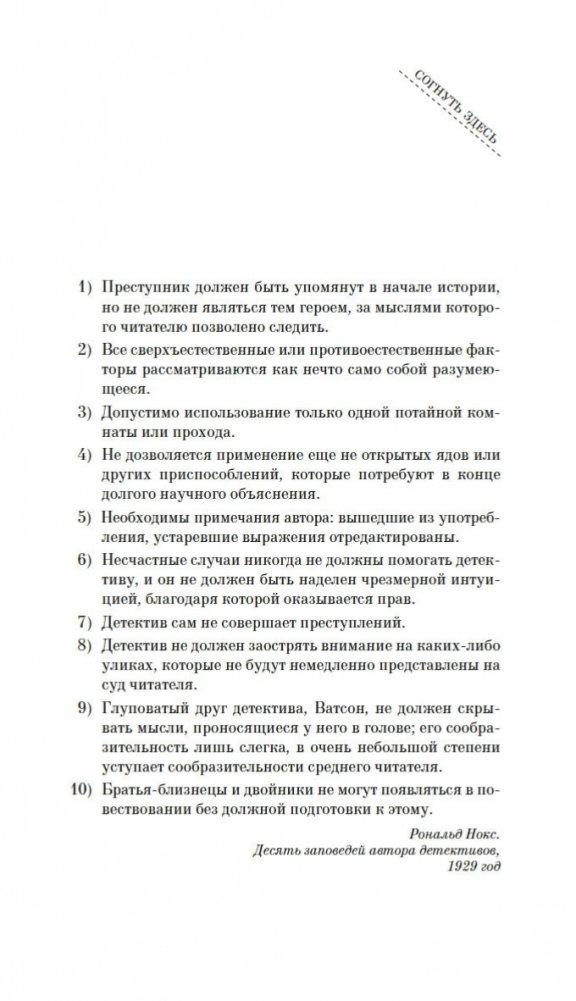 СОГНУТЬ ЗДЕСЬ

1) Преступник должен быть упомянут в начале истории, но не должен являться тем героем, за мыслями которого читателю позволено следить.

2) Все сверхъестественные или противоестественные факторы рассматриваются как нечто само собой разумеющееся.

3) Допустимо использование только одной потайной комнаты или прохода.

4) Не дозволяется применение еще не открытых ядов или других приспособлений, которые потребуют в конце долгого научного объяснения.

5) Необходимы примечания автора: вышедшие из употребления, устаревшие выражения отредактированы.

6) Несчастные случаи никогда не должны помогать детективу, и он не должен быть наделен чрезмерной интуицией, благодаря которой оказывается прав.

7) Детектив сам не совершает преступлений.

8) Детектив не должен заострять внимание на каких-либо уликах, которые не будут немедленно представлены на суд читателя.

9) Глуповатый друг детектива, Ватсон, не должен скрывать мысли, проносящиеся у него в голове; его сообразительность лишь слегка, в очень небольшой степени уступает сообразительности среднего читателя.

10) Братья-близнецы и двойники не могут появляться в повествовании без должной подготовки к этому.

Рональд Нокс.
Десять заповедей автора детективов,
1929 год